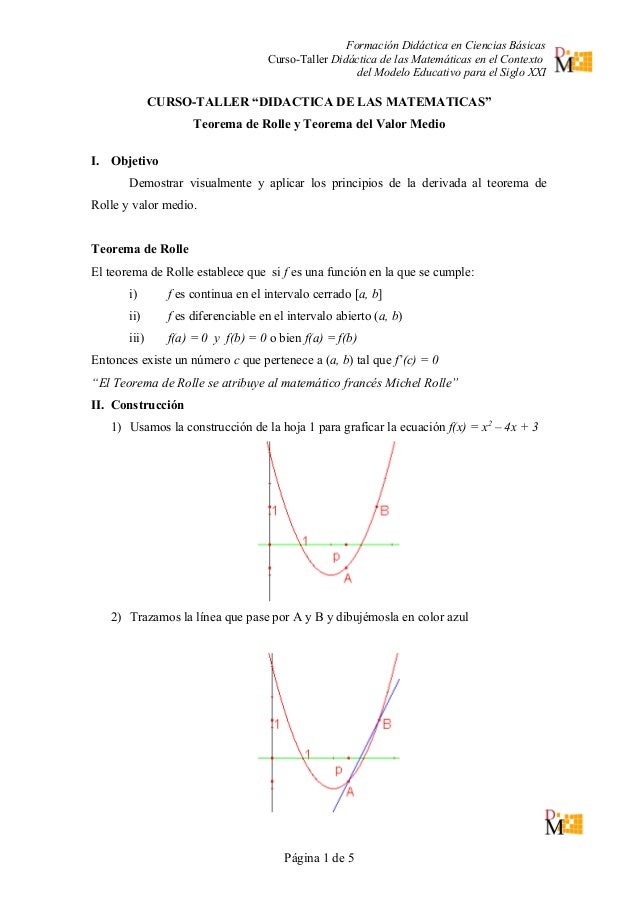 Formación Didáctica en Ciencias Básicas
Curso-Taller Didáctica de las Matemáticas en el Contexto del Modelo Educativo para el Siglo XXI

DM

CURSO-TALLER “DIDACTICA DE LAS MATEMATICAS”
Teorema de Rolle y Teorema del Valor Medio

I. Objetivo

Demostrar visualmente y aplicar los principios de la derivada al teorema de Rolle y valor medio.

Teorema de Rolle

El teorema de Rolle establece que si $f$ es una función en la que se cumple:

i) $f$ es continua en el intervalo cerrado $[a, b]$

ii) $f$ es diferenciable en el intervalo abierto $(a, b)$

iii) $f(a) = 0$ y $f(b) = 0$ o bien $f(a) = f(b)$

Entonces existe un número $c$ que pertenece a $(a, b)$ tal que $f'(c) = 0$

“El Teorema de Rolle se atribuye al matemático francés Michel Rolle”

II. Construcción

1) Usamos la construcción de la hoja 1 para graficar la ecuación $f(x) = x^2 - 4x + 3$

1
1
B
p
A

2) Trazamos la línea que pase por A y B y dibujémosla en color azul

1
1
B
p
A

DM

Página 1 de 5